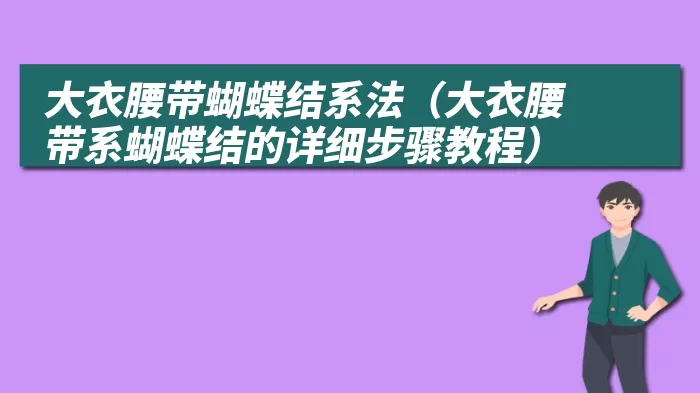 大衣腰带蝴蝶结系法（大衣腰带系蝴蝶结的详细步骤教程）